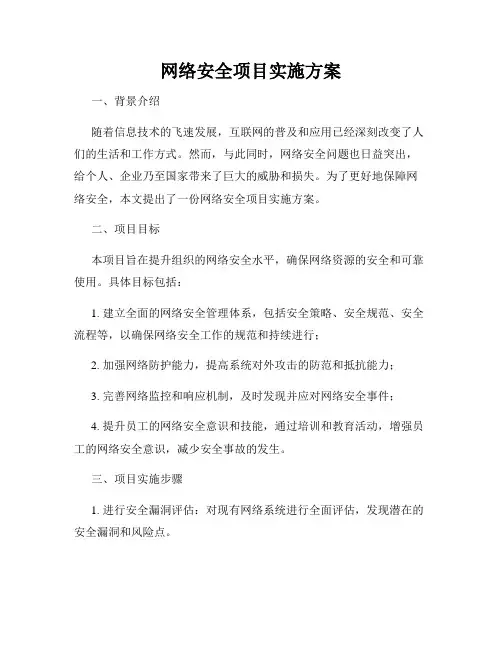 网络安全项目实施方案

一、背景介绍

随着信息技术的飞速发展，互联网的普及和应用已经深刻改变了人们的生活和工作方式。然而，与此同时，网络安全问题也日益突出，给个人、企业乃至国家带来了巨大的威胁和损失。为了更好地保障网络安全，本文提出了一份网络安全项目实施方案。

二、项目目标

本项目旨在提升组织的网络安全水平，确保网络资源的安全和可靠使用。具体目标包括：

1. 建立全面的网络安全管理体系，包括安全策略、安全规范、安全流程等，以确保网络安全工作的规范和持续进行；

2. 加强网络防护能力，提高系统对外攻击的防范和抵抗能力；

3. 完善网络监控和响应机制，及时发现并应对网络安全事件；

4. 提升员工的网络安全意识和技能，通过培训和教育活动，增强员工的网络安全意识，减少安全事故的发生。

三、项目实施步骤

1. 进行安全漏洞评估：对现有网络系统进行全面评估，发现潜在的安全漏洞和风险点。